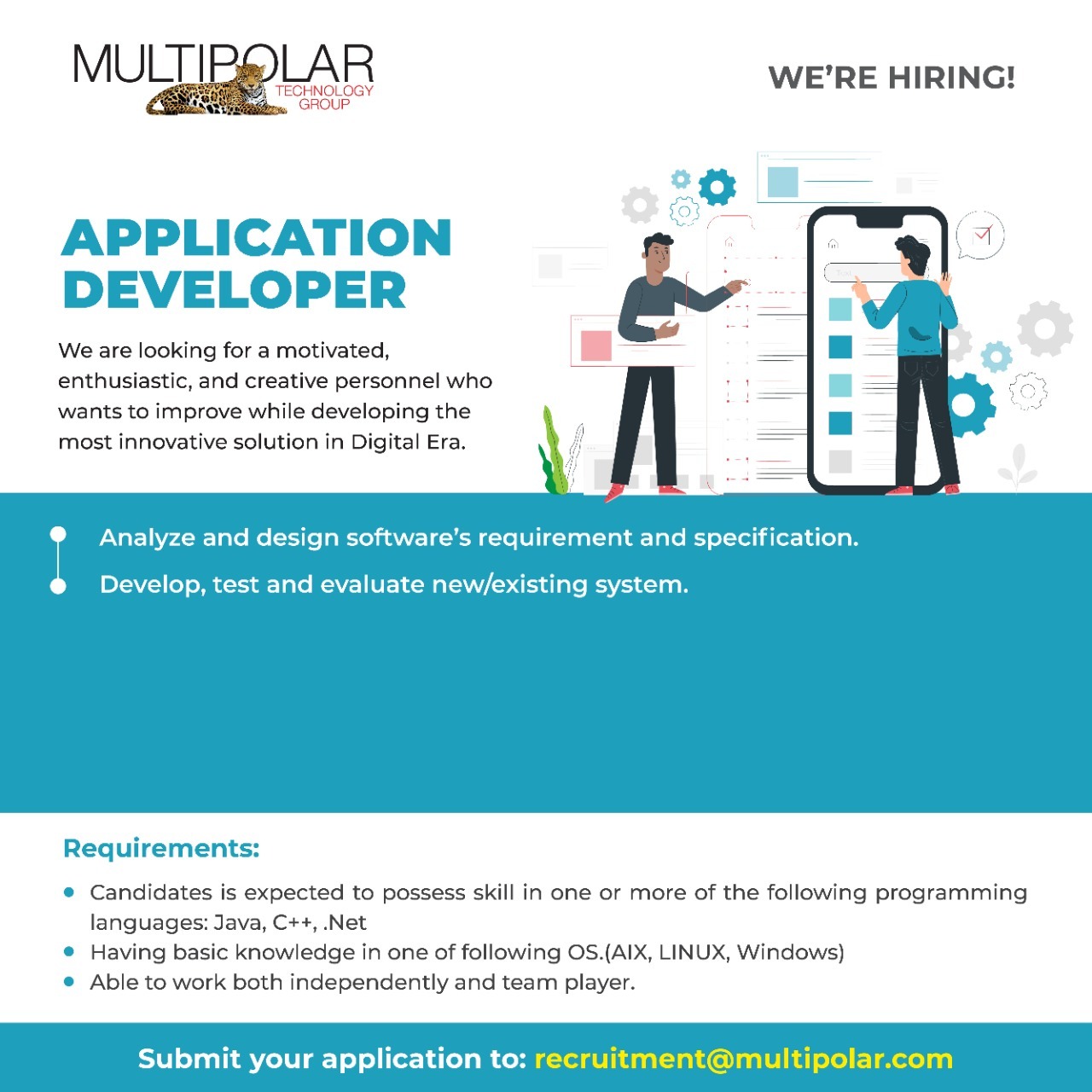 MULTIPOLAR
TECHNOLOGY
GROUP

WE'RE HIRING!

APPLICATION
DEVELOPER

We are looking for a motivated, enthusiastic, and creative personnel who wants to improve while developing the most innovative solution in Digital Era.

• Analyze and design software's requirement and specification.
• Develop, test and evaluate new/existing system.

Requirements:

• Candidates is expected to possess skill in one or more of the following programming languages: Java, C++, .Net
• Having basic knowledge in one of following OS.(AIX, LINUX, Windows)
• Able to work both independently and team player.

Submit your application to: recruitment@multipolar.com